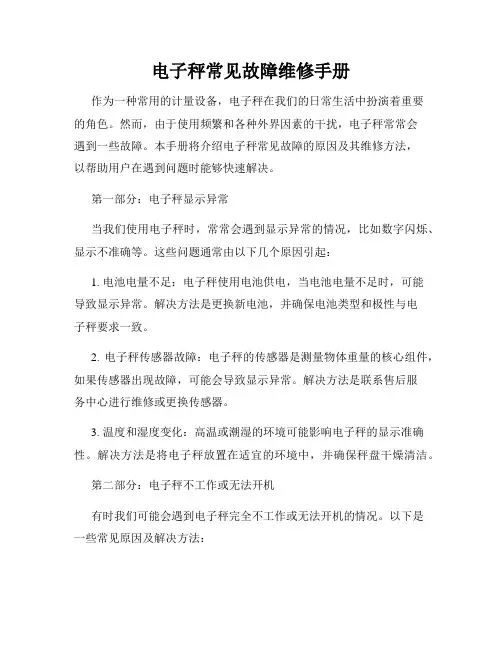 电子秤常见故障维修手册

作为一种常用的计量设备，电子秤在我们的日常生活中扮演着重要的角色。然而，由于使用频繁和各种外界因素的干扰，电子秤常常会遇到一些故障。本手册将介绍电子秤常见故障的原因及其维修方法，以帮助用户在遇到问题时能够快速解决。

第一部分：电子秤显示异常

当我们使用电子秤时，常常会遇到显示异常的情况，比如数字闪烁、显示不准确等。这些问题通常由以下几个原因引起：

1. 电池电量不足：电子秤使用电池供电，当电池电量不足时，可能导致显示异常。解决方法是更换新电池，并确保电池类型和极性与电子秤要求一致。

2. 电子秤传感器故障：电子秤的传感器是测量物体重量的核心组件，如果传感器出现故障，可能会导致显示异常。解决方法是联系售后服务中心进行维修或更换传感器。

3. 温度和湿度变化：高温或潮湿的环境可能影响电子秤的显示准确性。解决方法是将电子秤放置在适宜的环境中，并确保秤盘干燥清洁。

第二部分：电子秤不工作或无法开机

有时我们可能会遇到电子秤完全不工作或无法开机的情况。以下是一些常见原因及解决方法：